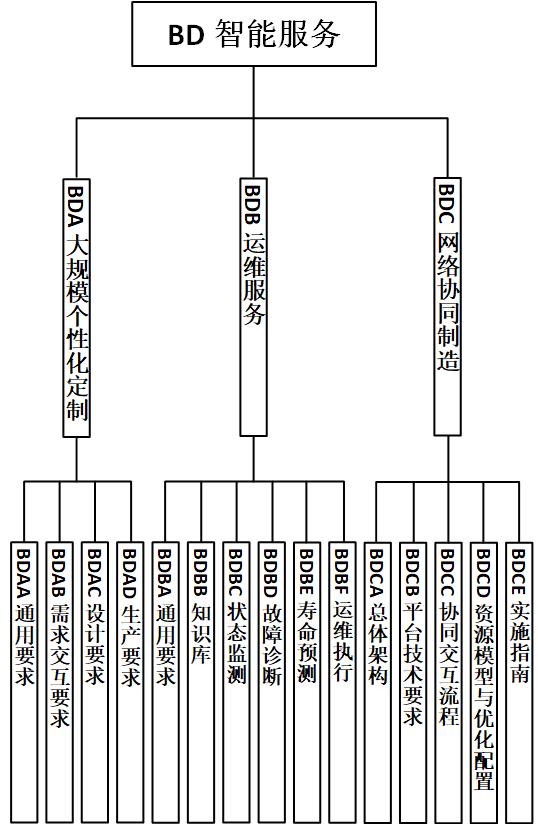 BD 智能服务

BDA 大规模个性化定制

BDB 运维服务

BDC 网络协同制造

BDAA 通用要求

BDAB 需求交互要求

BDAC 设计要求

BDAD 生产要求

BDBA 通用要求

BDBB 知识库

BDBC 状态监测

BDBD 故障诊断

BDBE 寿命预测

BDBF 运维执行

BDCA 总体架构

BDCB 平台技术要求

BDCC 协同交互流程

BDCD 资源模型与优化配置

BDCE 实施指南